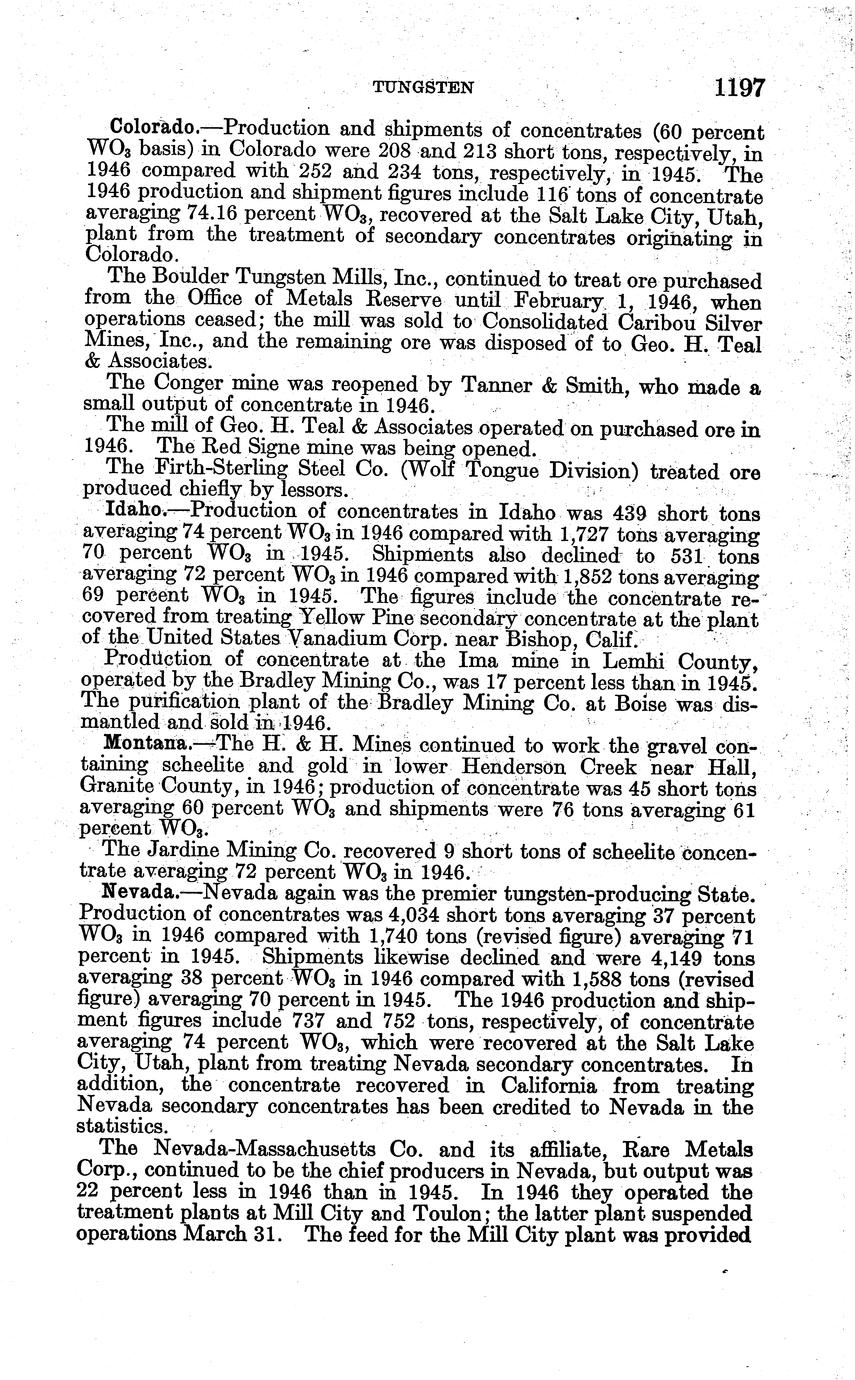 TUNGSTEN 1197

Colorado.—Production and shipments of concentrates (60 percent $WO_3$ basis) in Colorado were 208 and 213 short tons, respectively, in 1946 compared with 252 and 234 tons, respectively, in 1945. The 1946 production and shipment figures include 116 tons of concentrate averaging 74.16 percent $WO_3$, recovered at the Salt Lake City, Utah, plant from the treatment of secondary concentrates originating in Colorado.

The Boulder Tungsten Mills, Inc., continued to treat ore purchased from the Office of Metals Reserve until February 1, 1946, when operations ceased; the mill was sold to Consolidated Caribou Silver Mines, Inc., and the remaining ore was disposed of to Geo. H. Teal & Associates.

The Conger mine was reopened by Tanner & Smith, who made a small output of concentrate in 1946.

The mill of Geo. H. Teal & Associates operated on purchased ore in 1946. The Red Signe mine was being opened.

The Firth-Sterling Steel Co. (Wolf Tongue Division) treated ore produced chiefly by lessors.

Idaho.—Production of concentrates in Idaho was 439 short tons averaging 74 percent $WO_3$ in 1946 compared with 1,727 tons averaging 70 percent $WO_3$ in 1945. Shipments also declined to 531 tons averaging 72 percent $WO_3$ in 1946 compared with 1,852 tons averaging 69 percent $WO_3$ in 1945. The figures include the concentrate recovered from treating Yellow Pine secondary concentrate at the plant of the United States Vanadium Corp. near Bishop, Calif.

Production of concentrate at the Ima mine in Lemhi County, operated by the Bradley Mining Co., was 17 percent less than in 1945. The purification plant of the Bradley Mining Co. at Boise was dismantled and sold in 1946.

Montana.—The H. & H. Mines continued to work the gravel containing scheelite and gold in lower Henderson Creek near Hall, Granite County, in 1946; production of concentrate was 45 short tons averaging 60 percent $WO_3$ and shipments were 76 tons averaging 61 percent $WO_3$.

The Jardine Mining Co. recovered 9 short tons of scheelite concentrate averaging 72 percent $WO_3$ in 1946.

Nevada.—Nevada again was the premier tungsten-producing State. Production of concentrates was 4,034 short tons averaging 37 percent $WO_3$ in 1946 compared with 1,740 tons (revised figure) averaging 71 percent in 1945. Shipments likewise declined and were 4,149 tons averaging 38 percent $WO_3$ in 1946 compared with 1,588 tons (revised figure) averaging 70 percent in 1945. The 1946 production and shipment figures include 737 and 752 tons, respectively, of concentrate averaging 74 percent $WO_3$, which were recovered at the Salt Lake City, Utah, plant from treating Nevada secondary concentrates. In addition, the concentrate recovered in California from treating Nevada secondary concentrates has been credited to Nevada in the statistics.

The Nevada-Massachusetts Co. and its affiliate, Rare Metals Corp., continued to be the chief producers in Nevada, but output was 22 percent less in 1946 than in 1945. In 1946 they operated the treatment plants at Mill City and Toulon; the latter plant suspended operations March 31. The feed for the Mill City plant was provided